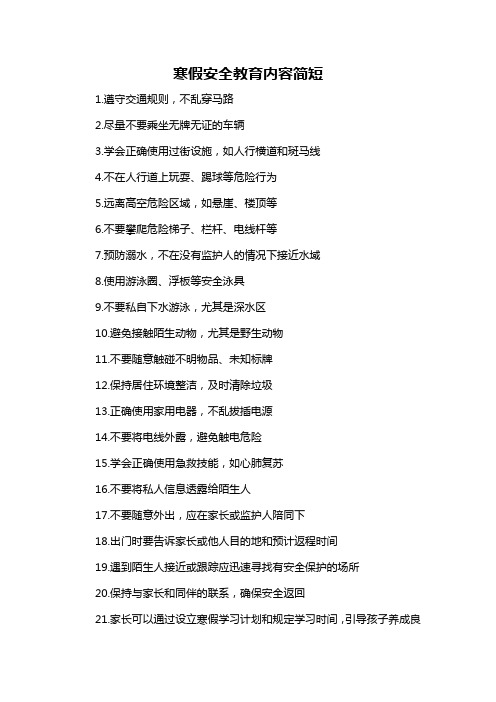 寒假安全教育内容简短

1.遵守交通规则，不乱穿马路

2.尽量不要乘坐无牌无证的车辆

3.学会正确使用过街设施，如人行横道和斑马线

4.不在人行道上玩耍、踢球等危险行为

5.远离高空危险区域，如悬崖、楼顶等

6.不要攀爬危险梯子、栏杆、电线杆等

7.预防溺水，不在没有监护人的情况下接近水域

8.使用游泳圈、浮板等安全泳具

9.不要私自下水游泳，尤其是深水区

10.避免接触陌生动物，尤其是野生动物

11.不要随意触碰不明物品、未知标牌

12.保持居住环境整洁，及时清除垃圾

13.正确使用家用电器，不乱拔插电源

14.不要将电线外露，避免触电危险

15.学会正确使用急救技能，如心肺复苏

16.不要将私人信息透露给陌生人

17.不要随意外出，应在家长或监护人陪同下

18.出门时要告诉家长或他人目的地和预计返程时间

19.遇到陌生人接近或跟踪应迅速寻找有安全保护的场所

20.保持与家长和同伴的联系，确保安全返回

21.家长可以通过设立寒假学习计划和规定学习时间，引导孩子养成良